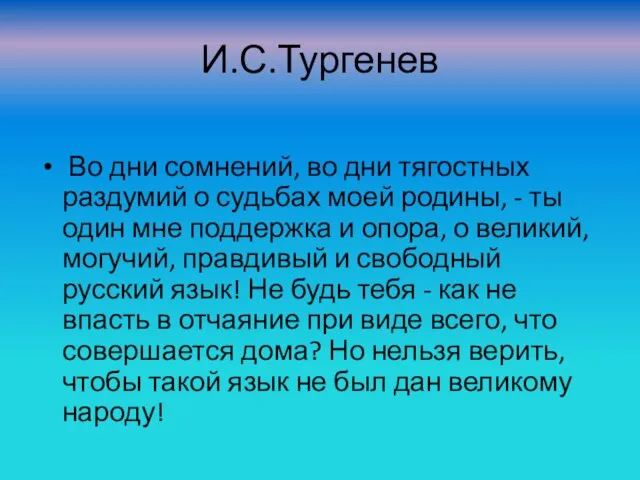 И.С.Тургенев

• Во дни сомнений, во дни тягостных раздумий о судьбах моей родины, - ты один мне поддержка и опора, о великий, могучий, правдивый и свободный русский язык! Не будь тебя - как не впасть в отчаяние при виде всего, что совершается дома? Но нельзя верить, чтобы такой язык не был дан великому народу!